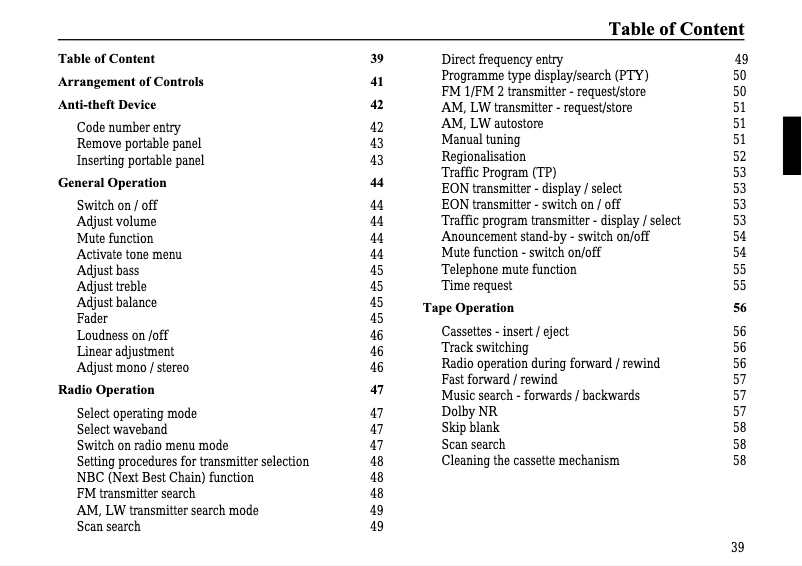 Table of Content

Table of Content 39

Arrangement of Controls 41

Anti-theft Device 42

Code number entry 42
Remove portable panel 43
Inserting portable panel 43

General Operation 44

Switch on / off 44
Adjust volume 44
Mute function 44
Activate tone menu 44
Adjust bass 45
Adjust treble 45
Adjust balance 45
Fader 45
Loudness on /off 46
Linear adjustment 46
Adjust mono / stereo 46

Radio Operation 47

Select operating mode 47
Select waveband 47
Switch on radio menu mode 47
Setting procedures for transmitter selection 48
NBC (Next Best Chain) function 48
FM transmitter search 48
AM, LW transmitter search mode 49
Scan search 49

Direct frequency entry 49
Programme type display/search (PTY) 50
FM 1/FM 2 transmitter - request/store 50
AM, LW transmitter - request/store 51
AM, LW autostore 51
Manual tuning 51
Regionalisation 52
Traffic Program (TP) 53
EON transmitter - display / select 53
EON transmitter - switch on / off 53
Traffic program transmitter - display / select 53
Anouncement stand-by - switch on/off 54
Mute function - switch on/off 54
Telephone mute function 55
Time request 55

Tape Operation 56

Cassettes - insert / eject 56
Track switching 56
Radio operation during forward / rewind 56
Fast forward / rewind 57
Music search - forwards / backwards 57
Dolby NR 57
Skip blank 58
Scan search 58
Cleaning the cassette mechanism 58

39